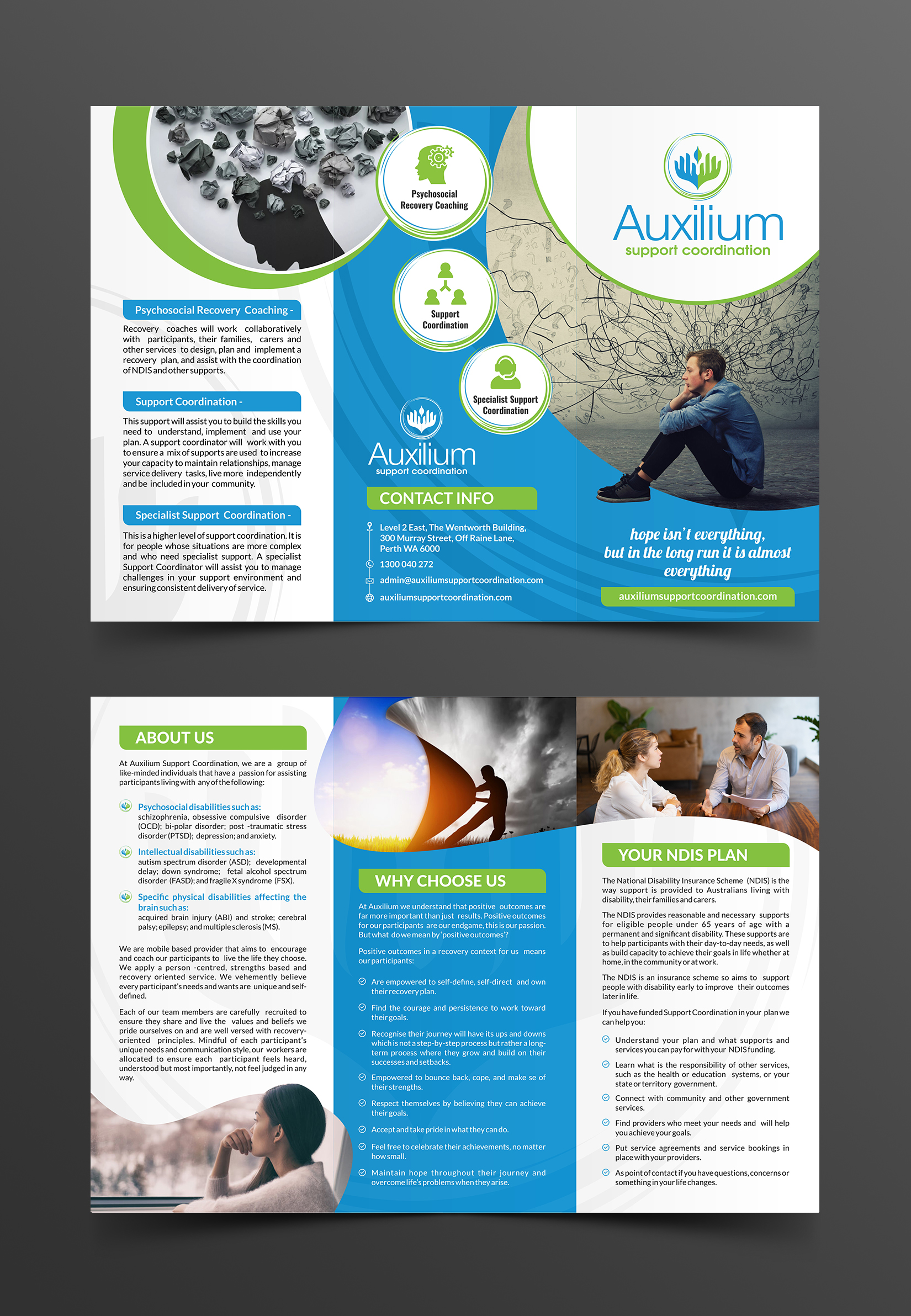 Psychosocial Recovery Coaching -

Recovery coaches will work collaboratively with participants, their families, carers and other services to design, plan and implement a recovery plan, and assist with the coordination of NDIS and other supports.

Support Coordination -

This support will assist you to build the skills you need to understand, implement and use your plan. A support coordinator will work with you to ensure a mix of supports are used to increase your capacity to maintain relationships, manage service delivery tasks, live more independently and be included in your community.

Specialist Support Coordination -

This is a higher level of support coordination. It is for people whose situations are more complex and who need specialist support. A specialist Support Coordinator will assist you to manage challenges in your support environment and ensuring consistent delivery of service.

Psychosocial Recovery Coaching

Support Coordination

Specialist Support Coordination

Auxilium
support coordination

CONTACT INFO

Level 2 East, The Wentworth Building, 300 Murray Street, Off Raine Lane, Perth WA 6000

1300 040 272

admin@auxiliumsupportcoordination.com

auxiliumsupportcoordination.com

Auxilium
support coordination

hope isn't everything, but in the long run it is almost everything

auxiliumsupportcoordination.com

ABOUT US

At Auxilium Support Coordination, we are a group of like-minded individuals that have a passion for assisting participants living with any of the following:

Psychosocial disabilities such as:
schizophrenia, obsessive compulsive disorder (OCD); bi-polar disorder; post -traumatic stress disorder (PTSD); depression; and anxiety.

Intellectual disabilities such as:
autism spectrum disorder (ASD); developmental delay; down syndrome; fetal alcohol spectrum disorder (FASD); and fragile X syndrome (FSX).

Specific physical disabilities affecting the brain such as:
acquired brain injury (ABI) and stroke; cerebral palsy; epilepsy; and multiple sclerosis (MS).

We are mobile based provider that aims to encourage and coach our participants to live the life they choose. We apply a person -centred, strengths based and recovery oriented service. We vehemently believe every participant's needs and wants are unique and self-defined.

Each of our team members are carefully recruited to ensure they share and live the values and beliefs we pride ourselves on and are well versed with recovery-oriented principles. Mindful of each participant's unique needs and communication style, our workers are allocated to ensure each participant feels heard, understood but most importantly, not feel judged in any way.

WHY CHOOSE US

At Auxilium we understand that positive outcomes are far more important than just results. Positive outcomes for our participants are our endgame, this is our passion. But what do we mean by 'positive outcomes'?

Positive outcomes in a recovery context for us means our participants:

Are empowered to self-define, self-direct and own their recovery plan.

Find the courage and persistence to work toward their goals.

Recognise their journey will have its ups and downs which is not a step-by-step process but rather a long-term process where they grow and build on their successes and setbacks.

Empowered to bounce back, cope, and make se of their strengths.

Respect themselves by believing they can achieve their goals.

Accept and take pride in what they can do.

Feel free to celebrate their achievements, no matter how small.

Maintain hope throughout their journey and overcome life's problems when they arise.

YOUR NDIS PLAN

The National Disability Insurance Scheme (NDIS) is the way support is provided to Australians living with disability, their families and carers.

The NDIS provides reasonable and necessary supports for eligible people under 65 years of age with a permanent and significant disability. These supports are to help participants with their day-to-day needs, as well as build capacity to achieve their goals in life whether at home, in the community or at work.

The NDIS is an insurance scheme so aims to support people with disability early to improve their outcomes later in life.

If you have funded Support Coordination in your plan we can help you:

Understand your plan and what supports and services you can pay for with your NDIS funding.

Learn what is the responsibility of other services, such as the health or education systems, or your state or territory government.

Connect with community and other government services.

Find providers who meet your needs and will help you achieve your goals.

Put service agreements and service bookings in place with your providers.

As point of contact if you have questions, concerns or something in your life changes.